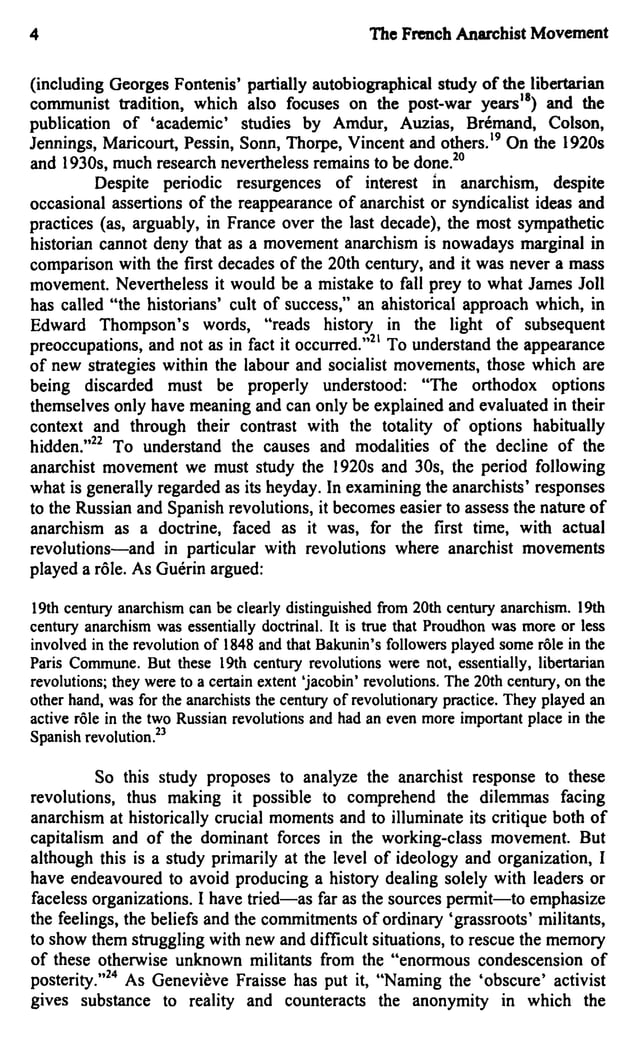 4 The French Anarchist Movement

(including Georges Fontenis' partially autobiographical study of the libertarian communist tradition, which also focuses on the post-war years$^{18}$) and the publication of 'academic' studies by Amdur, Auzias, Brémand, Colson, Jennings, Maricourt, Pessin, Sonn, Thorpe, Vincent and others.$^{19}$ On the 1920s and 1930s, much research nevertheless remains to be done.$^{20}$

Despite periodic resurgences of interest in anarchism, despite occasional assertions of the reappearance of anarchist or syndicalist ideas and practices (as, arguably, in France over the last decade), the most sympathetic historian cannot deny that as a movement anarchism is nowadays marginal in comparison with the first decades of the 20th century, and it was never a mass movement. Nevertheless it would be a mistake to fall prey to what James Joll has called "the historians' cult of success," an ahistorical approach which, in Edward Thompson's words, "reads history in the light of subsequent preoccupations, and not as in fact it occurred."$^{21}$ To understand the appearance of new strategies within the labour and socialist movements, those which are being discarded must be properly understood: "The orthodox options themselves only have meaning and can only be explained and evaluated in their context and through their contrast with the totality of options habitually hidden."$^{22}$ To understand the causes and modalities of the decline of the anarchist movement we must study the 1920s and 30s, the period following what is generally regarded as its heyday. In examining the anarchists' responses to the Russian and Spanish revolutions, it becomes easier to assess the nature of anarchism as a doctrine, faced as it was, for the first time, with actual revolutions—and in particular with revolutions where anarchist movements played a rôle. As Guérin argued:

19th century anarchism can be clearly distinguished from 20th century anarchism. 19th century anarchism was essentially doctrinal. It is true that Proudhon was more or less involved in the revolution of 1848 and that Bakunin's followers played some rôle in the Paris Commune. But these 19th century revolutions were not, essentially, libertarian revolutions; they were to a certain extent 'jacobin' revolutions. The 20th century, on the other hand, was for the anarchists the century of revolutionary practice. They played an active rôle in the two Russian revolutions and had an even more important place in the Spanish revolution.$^{23}$

So this study proposes to analyze the anarchist response to these revolutions, thus making it possible to comprehend the dilemmas facing anarchism at historically crucial moments and to illuminate its critique both of capitalism and of the dominant forces in the working-class movement. But although this is a study primarily at the level of ideology and organization, I have endeavoured to avoid producing a history dealing solely with leaders or faceless organizations. I have tried—as far as the sources permit—to emphasize the feelings, the beliefs and the commitments of ordinary 'grassroots' militants, to show them struggling with new and difficult situations, to rescue the memory of these otherwise unknown militants from the "enormous condescension of posterity."$^{24}$ As Geneviève Fraisse has put it, "Naming the 'obscure' activist gives substance to reality and counteracts the anonymity in which the